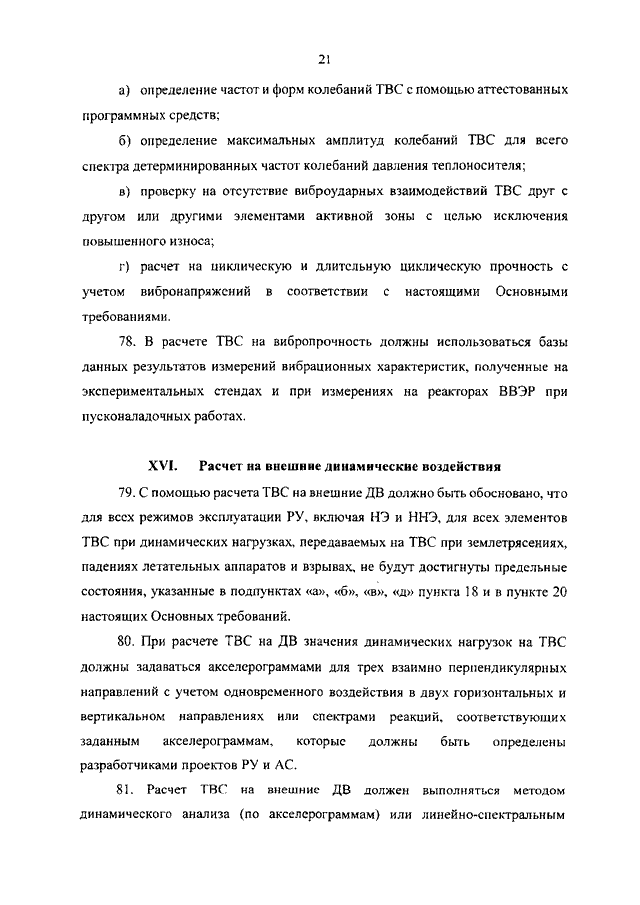 21

а) определение частот и форм колебаний ТВС с помощью аттестованных программных средств;

б) определение максимальных амплитуд колебаний ТВС для всего спектра детерминированных частот колебаний давления теплоносителя;

в) проверку на отсутствие виброударных взаимодействий ТВС друг с другом или другими элементами активной зоны с целью исключения повышенного износа;

г) расчет на циклическую и длительную циклическую прочность с учетом вибронапряжений в соответствии с настоящими Основными требованиями.

78. В расчете ТВС на вибропрочность должны использоваться базы данных результатов измерений вибрационных характеристик, полученные на экспериментальных стендах и при измерениях на реакторах ВВЭР при пусконаладочных работах.

XVI. Расчет на внешние динамические воздействия

79. С помощью расчета ТВС на внешние ДВ должно быть обосновано, что для всех режимов эксплуатации РУ, включая НЭ и ННЭ, для всех элементов ТВС при динамических нагрузках, передаваемых на ТВС при землетрясениях, падениях летательных аппаратов и взрывах, не будут достигнуты предельные состояния, указанные в подпунктах «а», «б», «в», «д» пункта 18 и в пункте 20 настоящих Основных требований.

80. При расчете ТВС на ДВ значения динамических нагрузок на ТВС должны задаваться акселерограммами для трех взаимно перпендикулярных направлений с учетом одновременного воздействия в двух горизонтальных и вертикальном направлениях или спектрами реакций, соответствующих заданным акселерограммам, которые должны быть определены разработчиками проектов РУ и АС.

81. Расчет ТВС на внешние ДВ должен выполняться методом динамического анализа (по акселерограммам) или линейно-спектральным